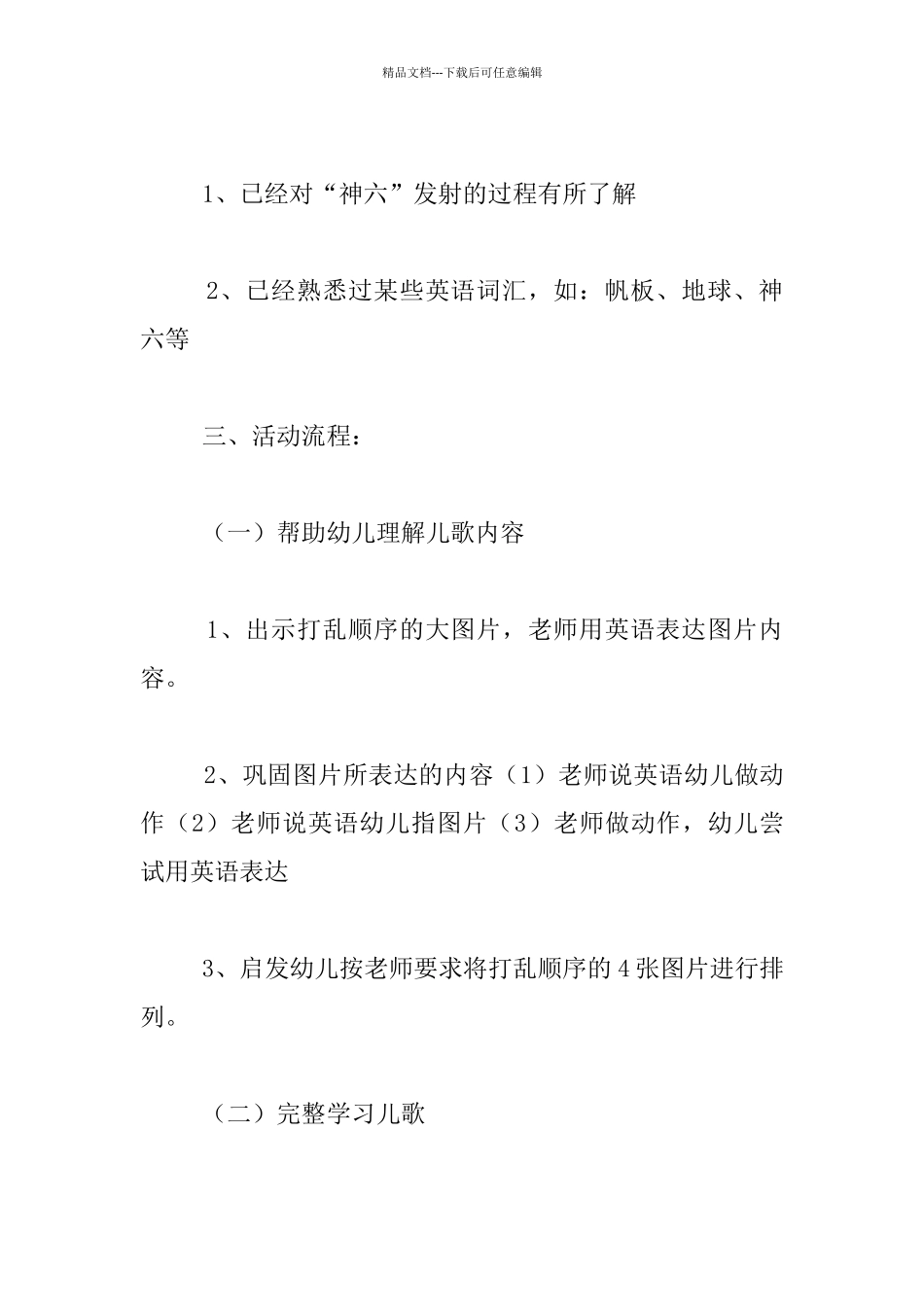 精品文档---下载后可任意编辑

1、已经对“神六”发射的过程有所了解

2、已经熟悉过某些英语词汇，如：帆板、地球、神六等

三、活动流程：

（一）帮助幼儿理解儿歌内容

1、出示打乱顺序的大图片，老师用英语表达图片内容。

2、巩固图片所表达的内容（1）老师说英语幼儿做动作（2）老师说英语幼儿指图片（3）老师做动作，幼儿尝试用英语表达

3、启发幼儿按老师要求将打乱顺序的4张图片进行排列。

（二）完整学习儿歌